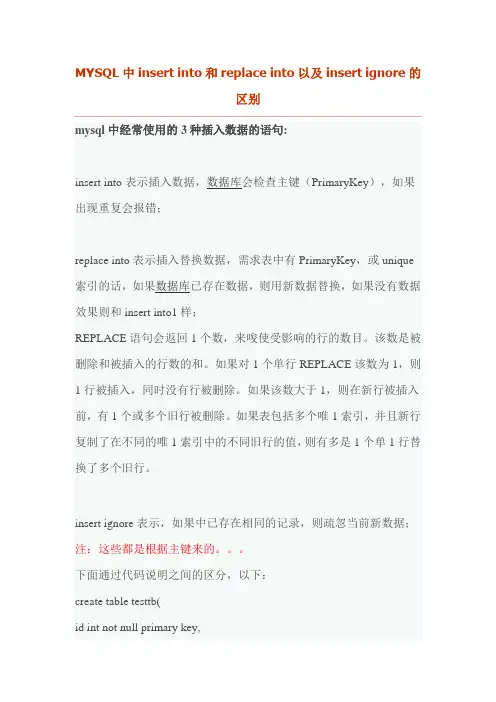 MYSQL 中 insert into 和 replace into 以及 insert ignore 的区别

mysql 中经常使用的 3 种插入数据的语句:

insert into 表示插入数据，数据库会检查主键（PrimaryKey），如果出现重复会报错；

replace into 表示插入替换数据，需求表中有 PrimaryKey，或 unique 索引的话，如果数据库已存在数据，则用新数据替换，如果没有数据效果则和 insert into1 样；
REPLACE 语句会返回 1 个数，来唆使受影响的行的数目。该数是被删除和被插入的行数的和。如果对 1 个单行 REPLACE 该数为 1，则 1 行被插入，同时没有行被删除。如果该数大于 1，则在新行被插入前，有 1 个或多个旧行被删除。如果表包括多个唯 1 索引，并且新行复制了在不同的唯 1 索引中的不同旧行的值，则有多是 1 个单 1 行替换了多个旧行。

insert ignore 表示，如果中已存在相同的记录，则疏忽当前新数据；
注：这些都是根据主键来的。。。
下面通过代码说明之间的区分，以下：
create table testtb(
id int not null primary key,